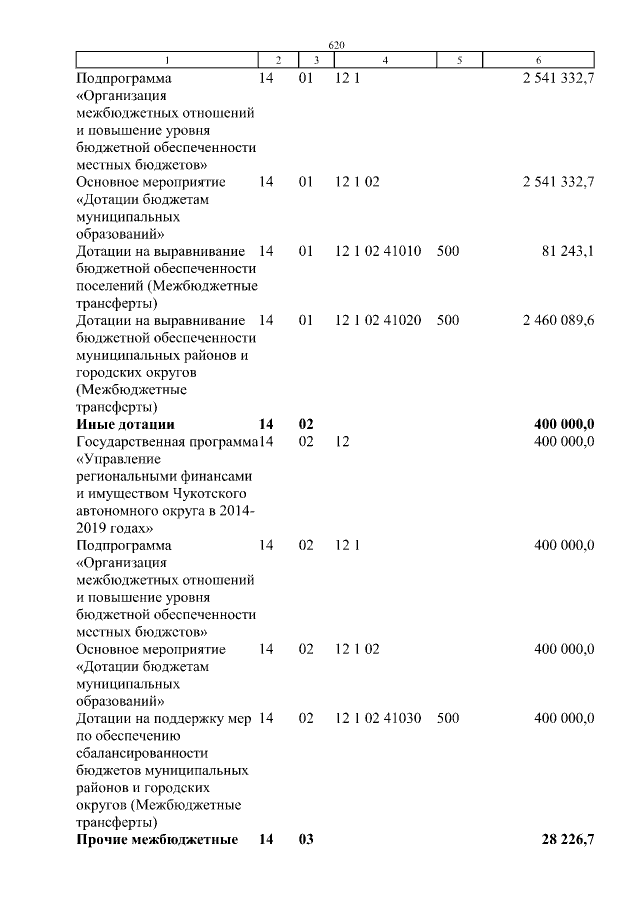 620

| 1 | 2 | 3 | 4 | 5 | 6 |
|---|---|---|---|---|---|
| Подпрограмма «Организация межбюджетных отношений и повышение уровня бюджетной обеспеченности местных бюджетов» | 14 | 01 | 12 1 | | 2 541 332,7 |
| Основное мероприятие «Дотации бюджетам муниципальных образований» | 14 | 01 | 12 1 02 | | 2 541 332,7 |
| Дотации на выравнивание бюджетной обеспеченности поселений (Межбюджетные трансферты) | 14 | 01 | 12 1 02 41010 | 500 | 81 243,1 |
| Дотации на выравнивание бюджетной обеспеченности муниципальных районов и городских округов (Межбюджетные трансферты) | 14 | 01 | 12 1 02 41020 | 500 | 2 460 089,6 |
| **Иные дотации** | **14** | **02** | | | **400 000,0** |
| Государственная программа «Управление региональными финансами и имуществом Чукотского автономного округа в 2014-2019 годах» | 14 | 02 | 12 | | 400 000,0 |
| Подпрограмма «Организация межбюджетных отношений и повышение уровня бюджетной обеспеченности местных бюджетов» | 14 | 02 | 12 1 | | 400 000,0 |
| Основное мероприятие «Дотации бюджетам муниципальных образований» | 14 | 02 | 12 1 02 | | 400 000,0 |
| Дотации на поддержку мер по обеспечению сбалансированности бюджетов муниципальных районов и городских округов (Межбюджетные трансферты) | 14 | 02 | 12 1 02 41030 | 500 | 400 000,0 |
| **Прочие межбюджетные** | **14** | **03** | | | **28 226,7** |